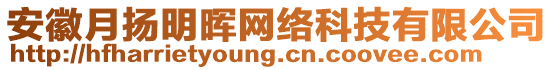 安徽月扬明晖网络科技有限公司
http://hfharrietyoung.cn.coovee.com